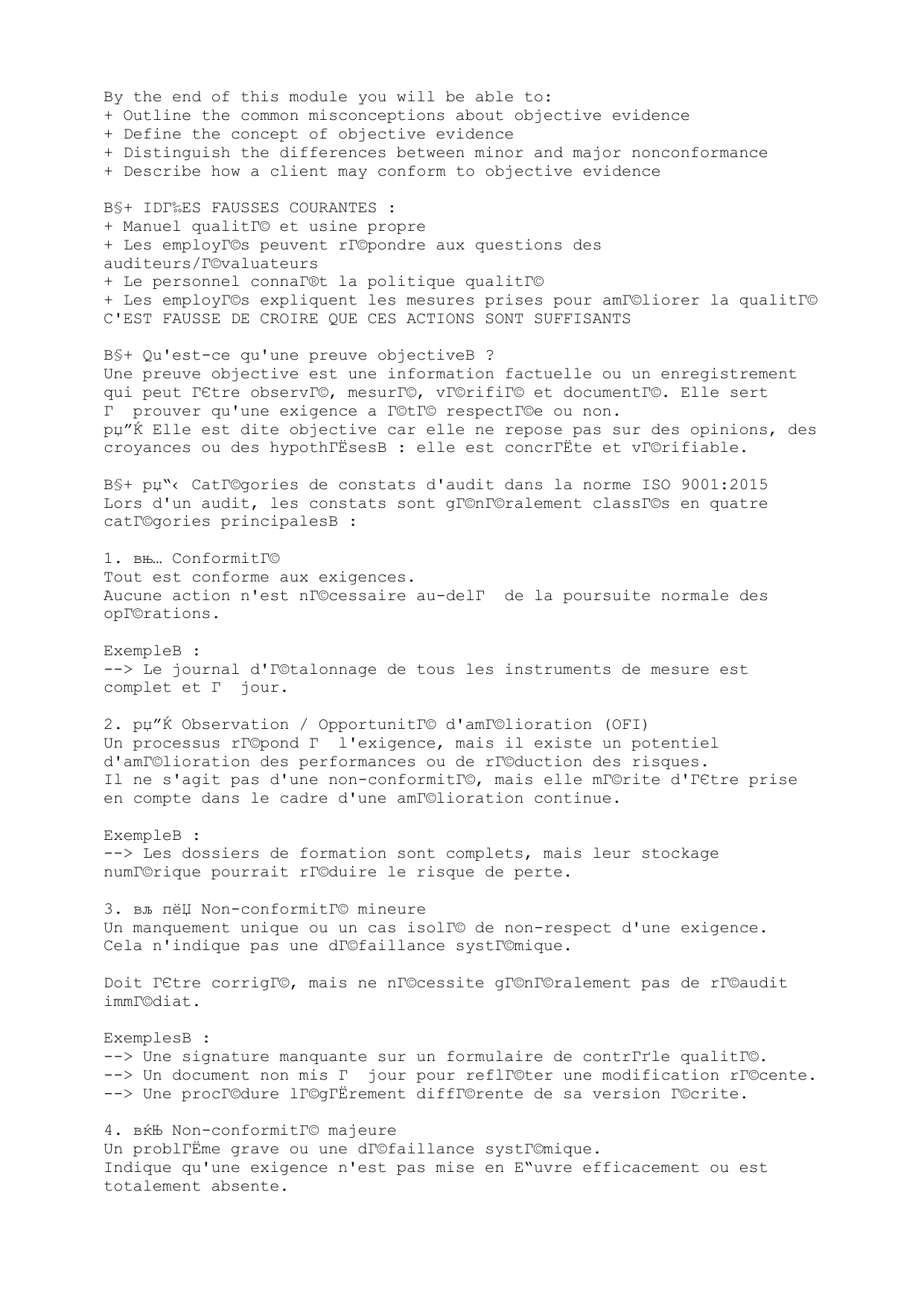 By the end of this module you will be able to:
+ Outline the common misconceptions about objective evidence
+ Define the concept of objective evidence
+ Distinguish the differences between minor and major nonconformance
+ Describe how a client may conform to objective evidence

В§+ IDГ‰ES FAUSSES COURANTES :
+ Manuel qualitГ© et usine propre
+ Les employГ©s peuvent rГ©pondre aux questions des auditeurs/Г©valuateurs
+ Le personnel connaГ®t la politique qualitГ©
+ Les employГ©s expliquent les mesures prises pour amГ©liorer la qualitГ©
C'EST FAUSSE DE CROIRE QUE CES ACTIONS SONT SUFFISANTS

В§+ Qu'est-ce qu'une preuve objectiveВ ?
Une preuve objective est une information factuelle ou un enregistrement qui peut ГЄtre observГ©, mesurГ©, vГ©rifiГ© et documentГ©. Elle sert Г  prouver qu'une exigence a Г©tГ© respectГ©e ou non.
рџ”Ќ Elle est dite objective car elle ne repose pas sur des opinions, des croyances ou des hypothГЁsesВ : elle est concrГЁte et vГ©rifiable.

В§+ рџ“‹ CatГ©gories de constats d'audit dans la norme ISO 9001:2015
Lors d'un audit, les constats sont gГ©nГ©ralement classГ©s en quatre catГ©gories principalesВ :

1. вњ… ConformitГ©
Tout est conforme aux exigences.
Aucune action n'est nГ©cessaire au-delГ  de la poursuite normale des opГ©rations.

ExempleВ :
--> Le journal d'Г©talonnage de tous les instruments de mesure est complet et Г  jour.

2. рџ”Ќ Observation / OpportunitГ© d'amГ©lioration (OFI)
Un processus rГ©pond Г  l'exigence, mais il existe un potentiel d'amГ©lioration des performances ou de rГ©duction des risques.
Il ne s'agit pas d'une non-conformitГ©, mais elle mГ©rite d'ГЄtre prise en compte dans le cadre d'une amГ©lioration continue.

ExempleВ :
--> Les dossiers de formation sont complets, mais leur stockage numГ©rique pourrait rГ©duire le risque de perte.

3. вљ пёЏ Non-conformitГ© mineure
Un manquement unique ou un cas isolГ© de non-respect d'une exigence.
Cela n'indique pas une dГ©faillance systГ©mique.

Doit ГЄtre corrigГ©, mais ne nГ©cessite gГ©nГ©ralement pas de rГ©audit immГ©diat.

ExemplesВ :
--> Une signature manquante sur un formulaire de contrГґle qualitГ©.
--> Un document non mis Г  jour pour reflГ©ter une modification rГ©cente.
--> Une procГ©dure lГ©gГЁrement diffГ©rente de sa version Г©crite.

4. вќЊ Non-conformitГ© majeure
Un problГЁme grave ou une dГ©faillance systГ©mique.
Indique qu'une exigence n'est pas mise en Е“uvre efficacement ou est totalement absente.